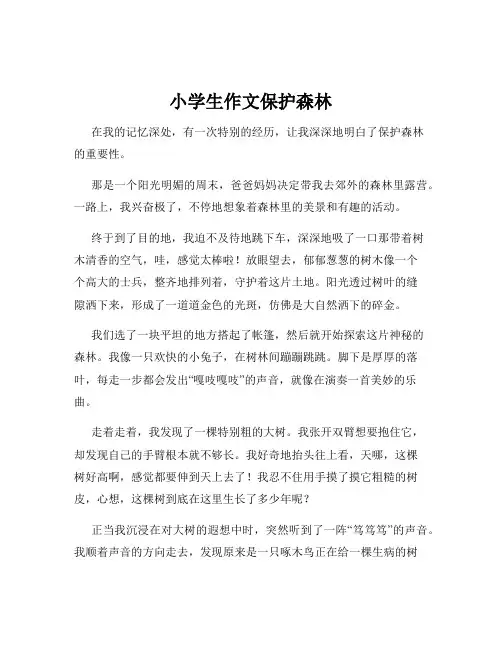 小学生作文保护森林

在我的记忆深处，有一次特别的经历，让我深深地明白了保护森林的重要性。

那是一个阳光明媚的周末，爸爸妈妈决定带我去郊外的森林里露营。一路上，我兴奋极了，不停地想象着森林里的美景和有趣的活动。

终于到了目的地，我迫不及待地跳下车，深深地吸了一口那带着树木清香的空气，哇，感觉太棒啦！放眼望去，郁郁葱葱的树木像一个个高大的士兵，整齐地排列着，守护着这片土地。阳光透过树叶的缝隙洒下来，形成了一道道金色的光斑，仿佛是大自然洒下的碎金。

我们选了一块平坦的地方搭起了帐篷，然后就开始探索这片神秘的森林。我像一只欢快的小兔子，在树林间蹦蹦跳跳。脚下是厚厚的落叶，每走一步都会发出“嘎吱嘎吱”的声音，就像在演奏一首美妙的乐曲。

走着走着，我发现了一棵特别粗的大树。我张开双臂想要抱住它，却发现自己的手臂根本就不够长。我好奇地抬头往上看，天哪，这棵树好高啊，感觉都要伸到天上去了！我忍不住用手摸了摸它粗糙的树皮，心想，这棵树到底在这里生长了多少年呢？

正当我沉浸在对大树的遐想中时，突然听到了一阵“笃笃笃”的声音。我顺着声音的方向走去，发现原来是一只啄木鸟正在给一棵生病的树